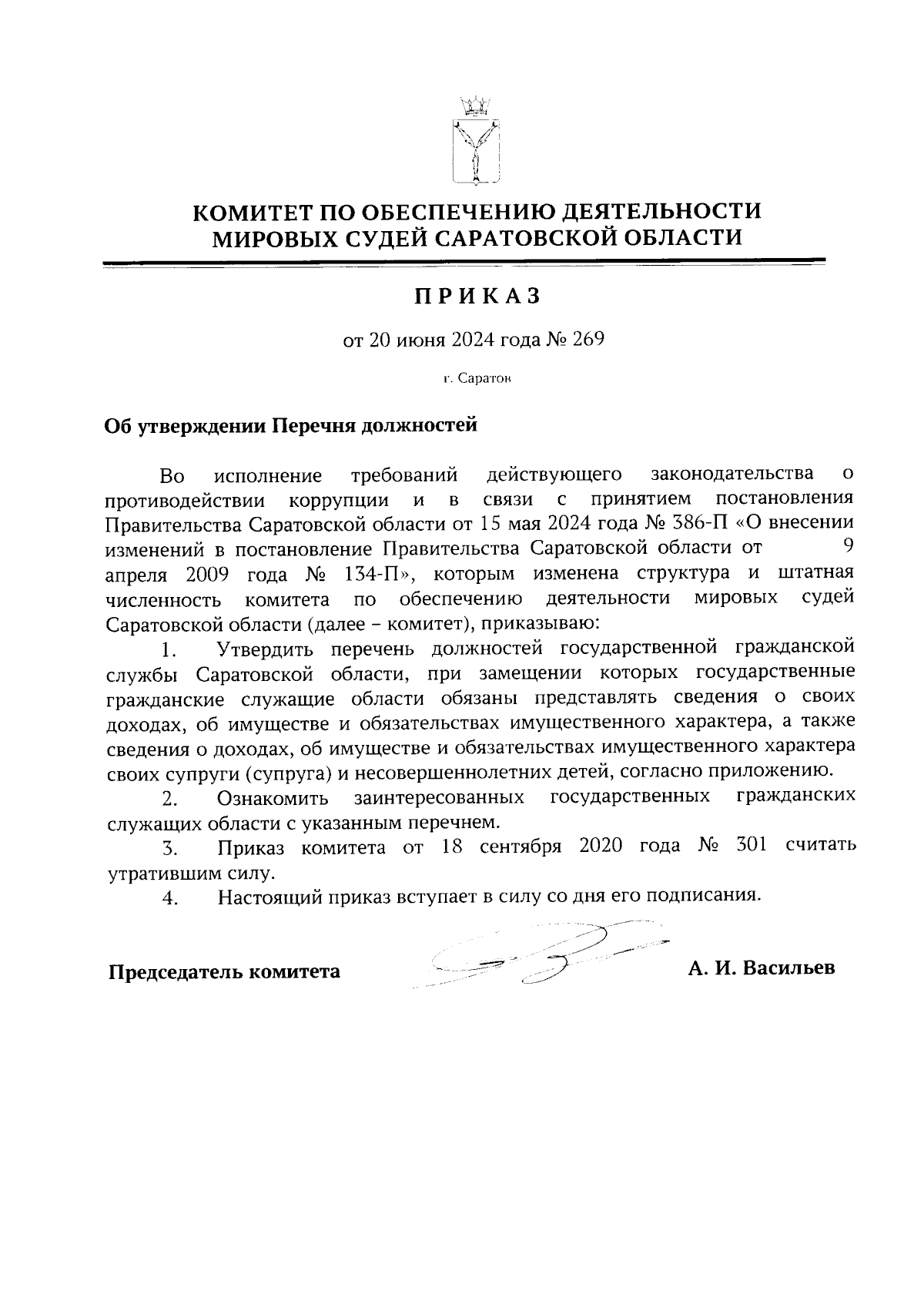 КОМИТЕТ ПО ОБЕСПЕЧЕНИЮ ДЕЯТЕЛЬНОСТИ МИРОВЫХ СУДЕЙ САРАТОВСКОЙ ОБЛАСТИ

ПРИКАЗ

от 20 июня 2024 года № 269

г. Саратов

Об утверждении Перечня должностей

Во исполнение требований действующего законодательства о противодействии коррупции и в связи с принятием постановления Правительства Саратовской области от 15 мая 2024 года № 386-П «О внесении изменений в постановление Правительства Саратовской области от 9 апреля 2009 года № 134-П», которым изменена структура и штатная численность комитета по обеспечению деятельности мировых судей Саратовской области (далее – комитет), приказываю:

1. Утвердить перечень должностей государственной гражданской службы Саратовской области, при замещении которых государственные гражданские служащие области обязаны представлять сведения о своих доходах, об имуществе и обязательствах имущественного характера, а также сведения о доходах, об имуществе и обязательствах имущественного характера своих супруги (супруга) и несовершеннолетних детей, согласно приложению.

2. Ознакомить заинтересованных государственных гражданских служащих области с указанным перечнем.

3. Приказ комитета от 18 сентября 2020 года № 301 считать утратившим силу.

4. Настоящий приказ вступает в силу со дня его подписания.

Председатель комитета А. И. Васильев